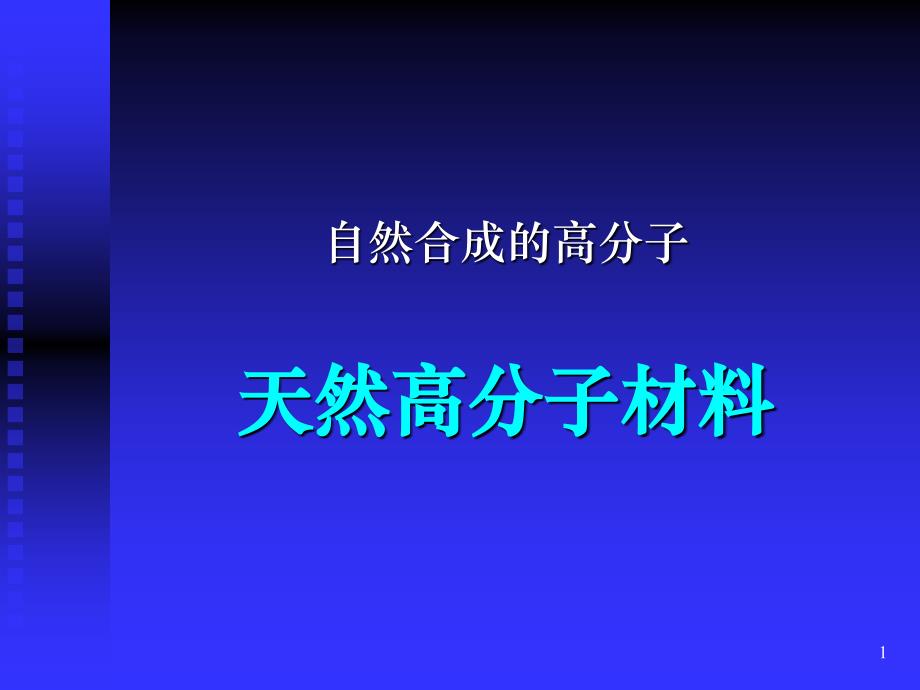 自然合成的高分子

天然高分子材料

1